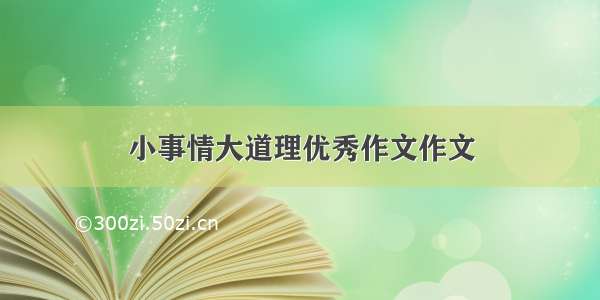 小事情大道理优秀作文作文

©300zi.50zi.cn